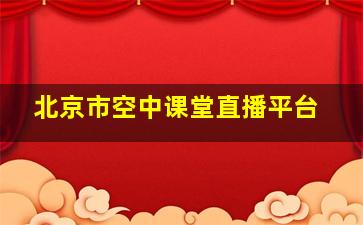 北京市空中课堂直播平台